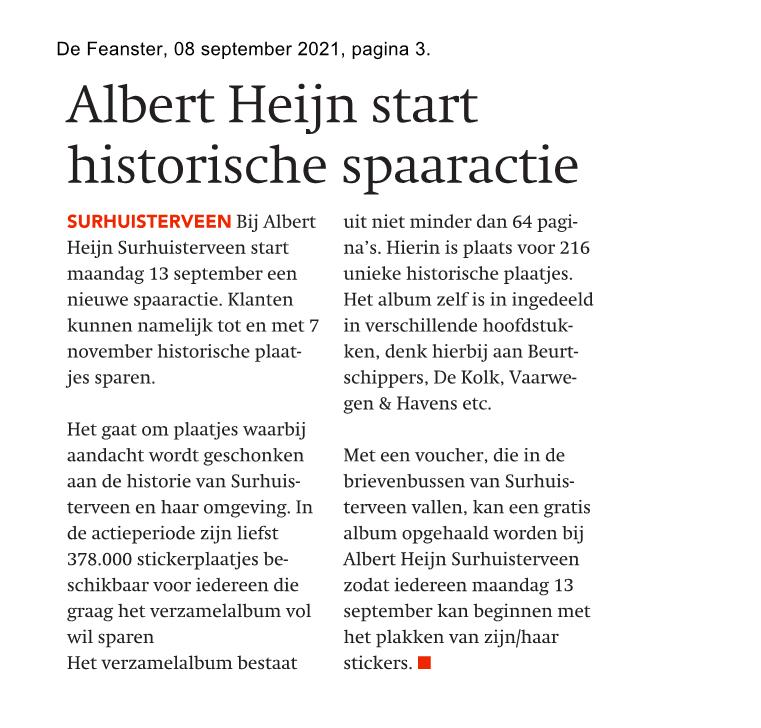 De Feanster, 08 september 2021, pagina 3.

Albert Heijn start historische spaaractie

SURHUISTERVEEN Bij Albert Heijn Surhuisterveen start maandag 13 september een nieuwe spaaractie. Klanten kunnen namelijk tot en met 7 november historische plaatjes sparen.

Het gaat om plaatjes waarbij aandacht wordt geschonken aan de historie van Surhuisterveen en haar omgeving. In de actieperiode zijn liefst 378.000 stickerplaatjes beschikbaar voor iedereen die graag het verzamelalbum vol wil sparen
Het verzamelalbum bestaat uit niet minder dan 64 pagina's. Hierin is plaats voor 216 unieke historische plaatjes. Het album zelf is in ingedeeld in verschillende hoofdstukken, denk hierbij aan Beurtschippers, De Kolk, Vaarwegen & Havens etc.

Met een voucher, die in de brievenbussen van Surhuisterveen vallen, kan een gratis album opgehaald worden bij Albert Heijn Surhuisterveen zodat iedereen maandag 13 september kan beginnen met het plakken van zijn/haar stickers.